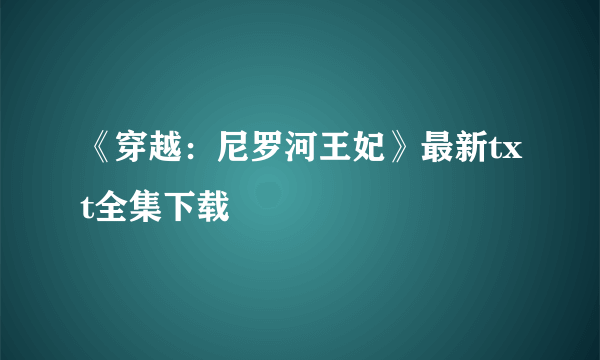 《穿越：尼罗河王妃》最新txt全集下载